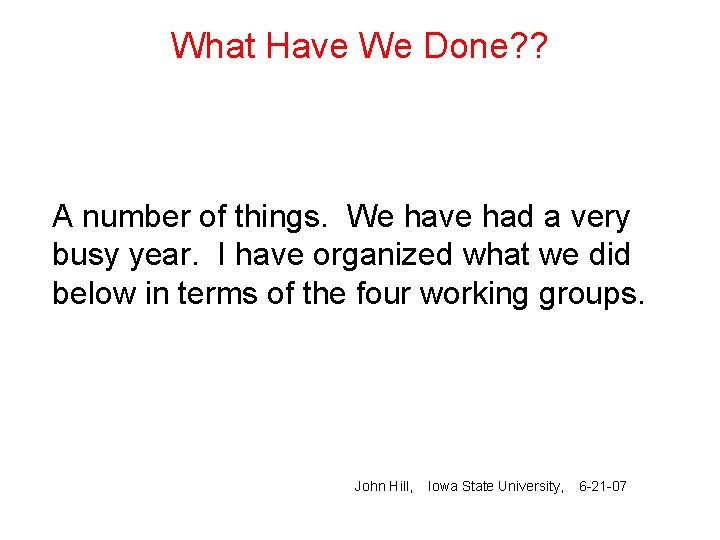 What Have We Done??

A number of things. We have had a very busy year. I have organized what we did below in terms of the four working groups.

John Hill, Iowa State University, 6-21-07